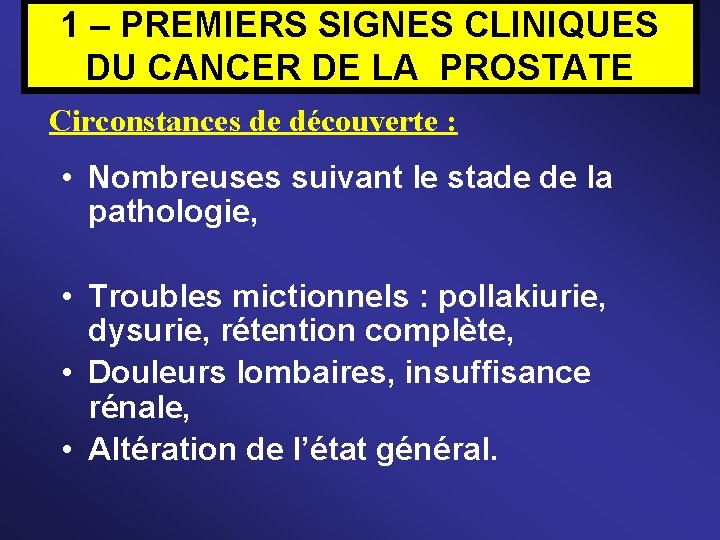 1 – PREMIERS SIGNES CLINIQUES DU CANCER DE LA PROSTATE

Circonstances de découverte :

• Nombreuses suivant le stade de la pathologie,

• Troubles mictionnels : pollakiurie, dysurie, rétention complète,
• Douleurs lombaires, insuffisance rénale,
• Altération de l'état général.